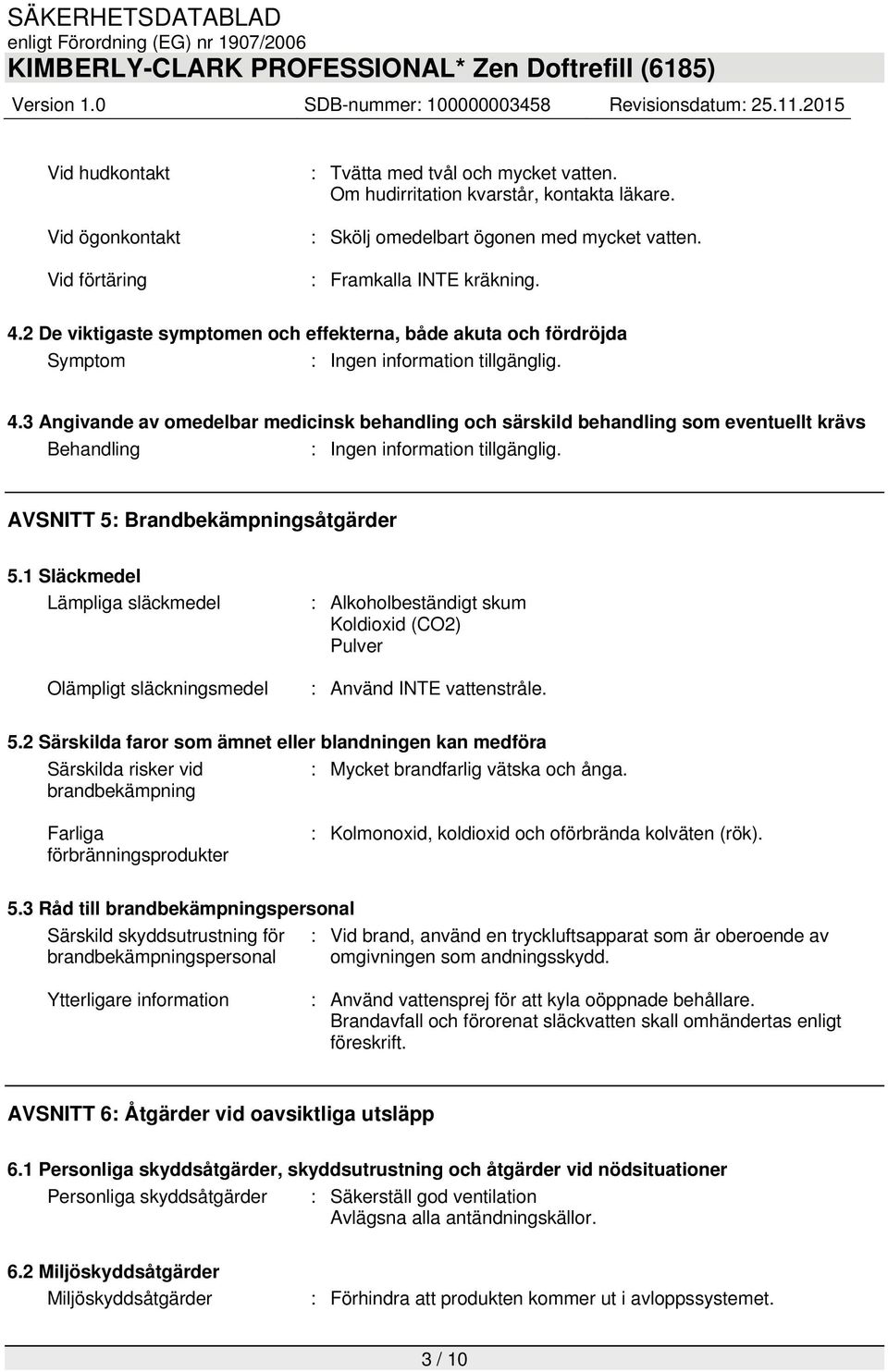 SÄKERHETSDATABLAD
enligt Förordning (EG) nr 1907/2006
KIMBERLY-CLARK PROFESSIONAL* Zen Doftrefill (6185)
Version 1.0 SDB-nummer: 100000003458 Revisionsdatum: 25.11.2015

Vid hudkontakt : Tvätta med tvål och mycket vatten. Om hudirritation kvarstår, kontakta läkare.

Vid ögonkontakt : Skölj omedelbart ögonen med mycket vatten.

Vid förtäring : Framkalla INTE kräkning.

4.2 De viktigaste symptomen och effekterna, både akuta och fördröjda

Symptom : Ingen information tillgänglig.

4.3 Angivande av omedelbar medicinsk behandling och särskild behandling som eventuellt krävs

Behandling : Ingen information tillgänglig.

AVSNITT 5: Brandbekämpningsåtgärder

5.1 Släckmedel

Lämpliga släckmedel : Alkoholbeständigt skum
Koldioxid (CO2)
Pulver

Olämpligt släckningsmedel : Använd INTE vattenstråle.

5.2 Särskilda faror som ämnet eller blandningen kan medföra

Särskilda risker vid brandbekämpning : Mycket brandfarlig vätska och ånga.

Farliga förbränningsprodukter : Kolmonoxid, koldioxid och oförbrända kolväten (rök).

5.3 Råd till brandbekämpningspersonal

Särskild skyddsutrustning för brandbekämpningspersonal : Vid brand, använd en tryckluftsapparat som är oberoende av omgivningen som andningsskydd.

Ytterligare information : Använd vattensprej för att kyla oöppnade behållare. Brandavfall och förorenat släckvatten skall omhändertas enligt föreskrift.

AVSNITT 6: Åtgärder vid oavsiktliga utsläpp

6.1 Personliga skyddsåtgärder, skyddsutrustning och åtgärder vid nödsituationer

Personliga skyddsåtgärder : Säkerställ god ventilation
Avlägsna alla antändningskällor.

6.2 Miljöskyddsåtgärder

Miljöskyddsåtgärder : Förhindra att produkten kommer ut i avloppssystemet.

3 / 10